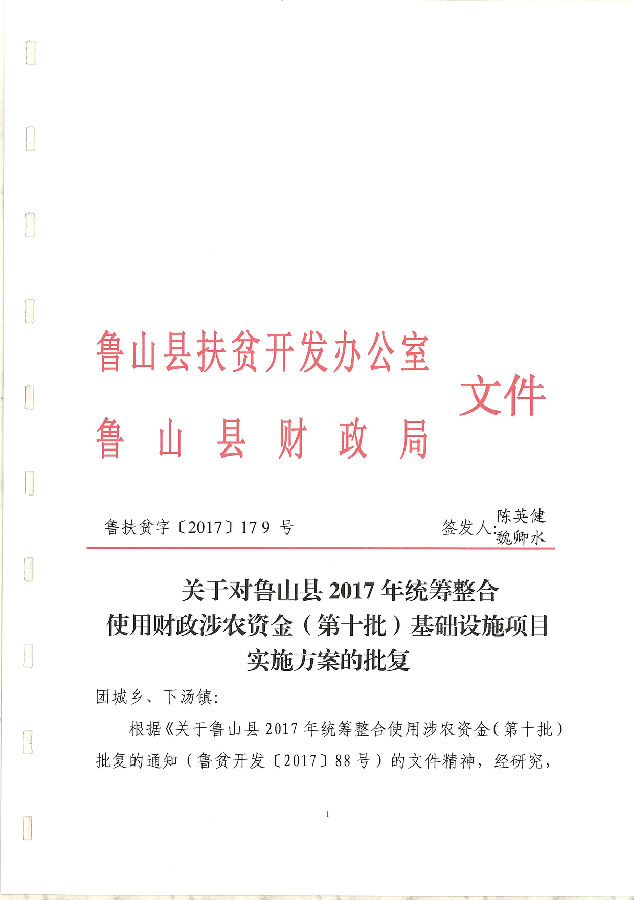 鲁山县扶贫开发办公室
鲁山县财政局
文件

鲁扶贫字〔2017〕179 号　　签发人：陈英健 魏卿水

关于对鲁山县 2017 年统筹整合使用财政涉农资金（第十批）基础设施项目实施方案的批复

团城乡、下汤镇：

根据《关于鲁山县 2017 年统筹整合使用涉农资金（第十批）批复的通知（鲁贫开发〔2017〕88 号）的文件精神，经研究，

1